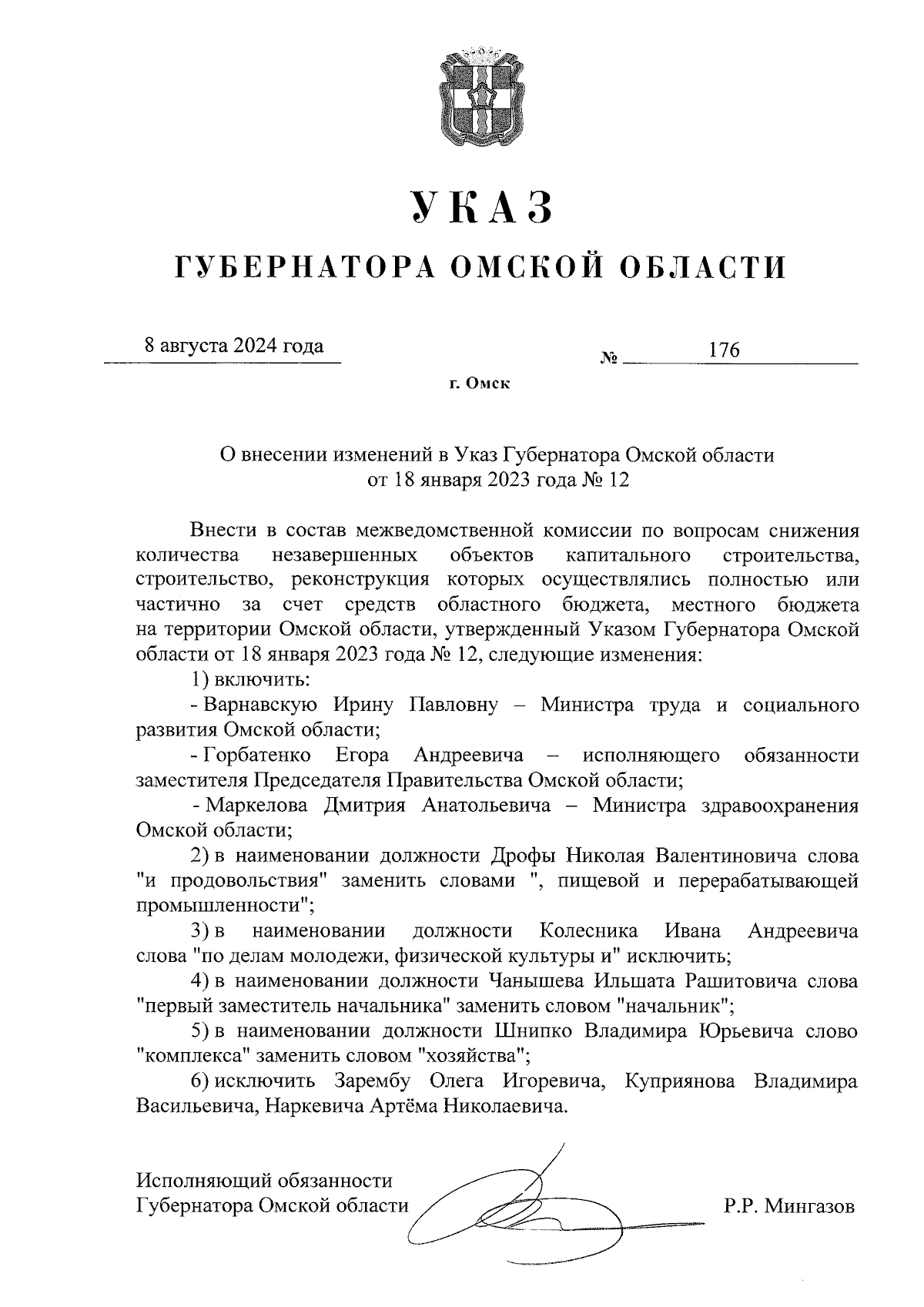 УКАЗ

ГУБЕРНАТОРА ОМСКОЙ ОБЛАСТИ

8 августа 2024 года № 176

г. Омск

О внесении изменений в Указ Губернатора Омской области от 18 января 2023 года № 12

Внести в состав межведомственной комиссии по вопросам снижения количества незавершенных объектов капитального строительства, строительство, реконструкция которых осуществлялись полностью или частично за счет средств областного бюджета, местного бюджета на территории Омской области, утвержденный Указом Губернатора Омской области от 18 января 2023 года № 12, следующие изменения:

1) включить:

- Варнавскую Ирину Павловну – Министра труда и социального развития Омской области;

- Горбатенко Егора Андреевича – исполняющего обязанности заместителя Председателя Правительства Омской области;

- Маркелова Дмитрия Анатольевича – Министра здравоохранения Омской области;

2) в наименовании должности Дрофы Николая Валентиновича слова "и продовольствия" заменить словами ", пищевой и перерабатывающей промышленности";

3) в наименовании должности Колесника Ивана Андреевича слова "по делам молодежи, физической культуры и" исключить;

4) в наименовании должности Чанышева Ильшата Рашитовича слова "первый заместитель начальника" заменить словом "начальник";

5) в наименовании должности Шнипко Владимира Юрьевича слово "комплекса" заменить словом "хозяйства";

6) исключить Зарембу Олега Игоревича, Куприянова Владимира Васильевича, Наркевича Артёма Николаевича.

Исполняющий обязанности Губернатора Омской области Р.Р. Мингазов